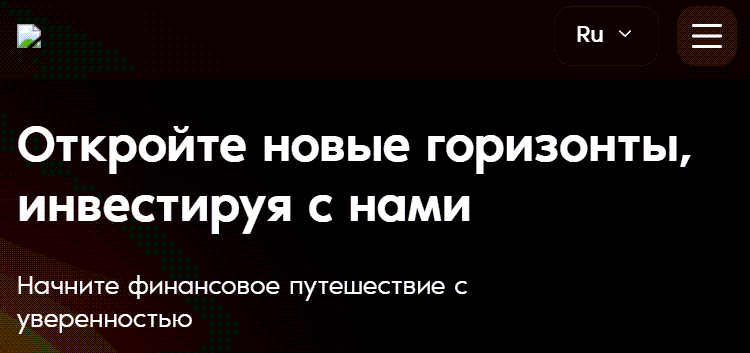 Ru

Откройте новые горизонты, инвестируя с нами

Начните финансовое путешествие с уверенностью